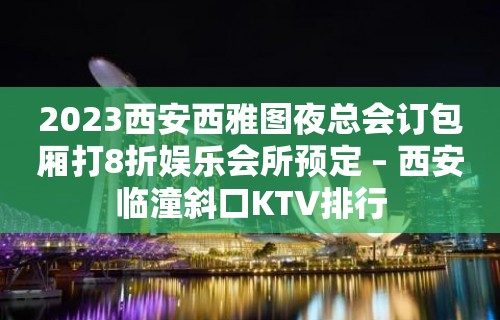 2023西安西雅图夜总会订包厢打8折娱乐会所预定 – 西安临潼斜口KTV排行